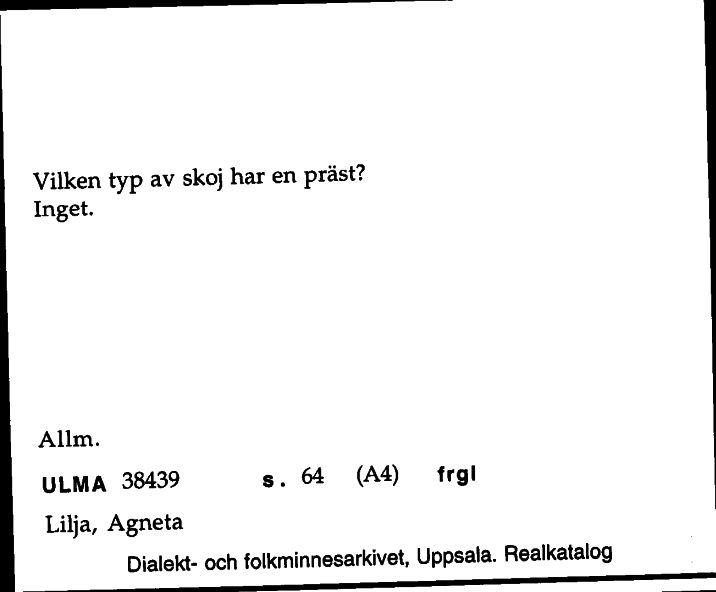 Vilken typ av skoj har en präst?
Inget.

Allm.

ULMA 38439 s. 64 (A4) frgl

Lilja, Agneta

Dialekt- och folkminnesarkivet, Uppsala. Realkatalog